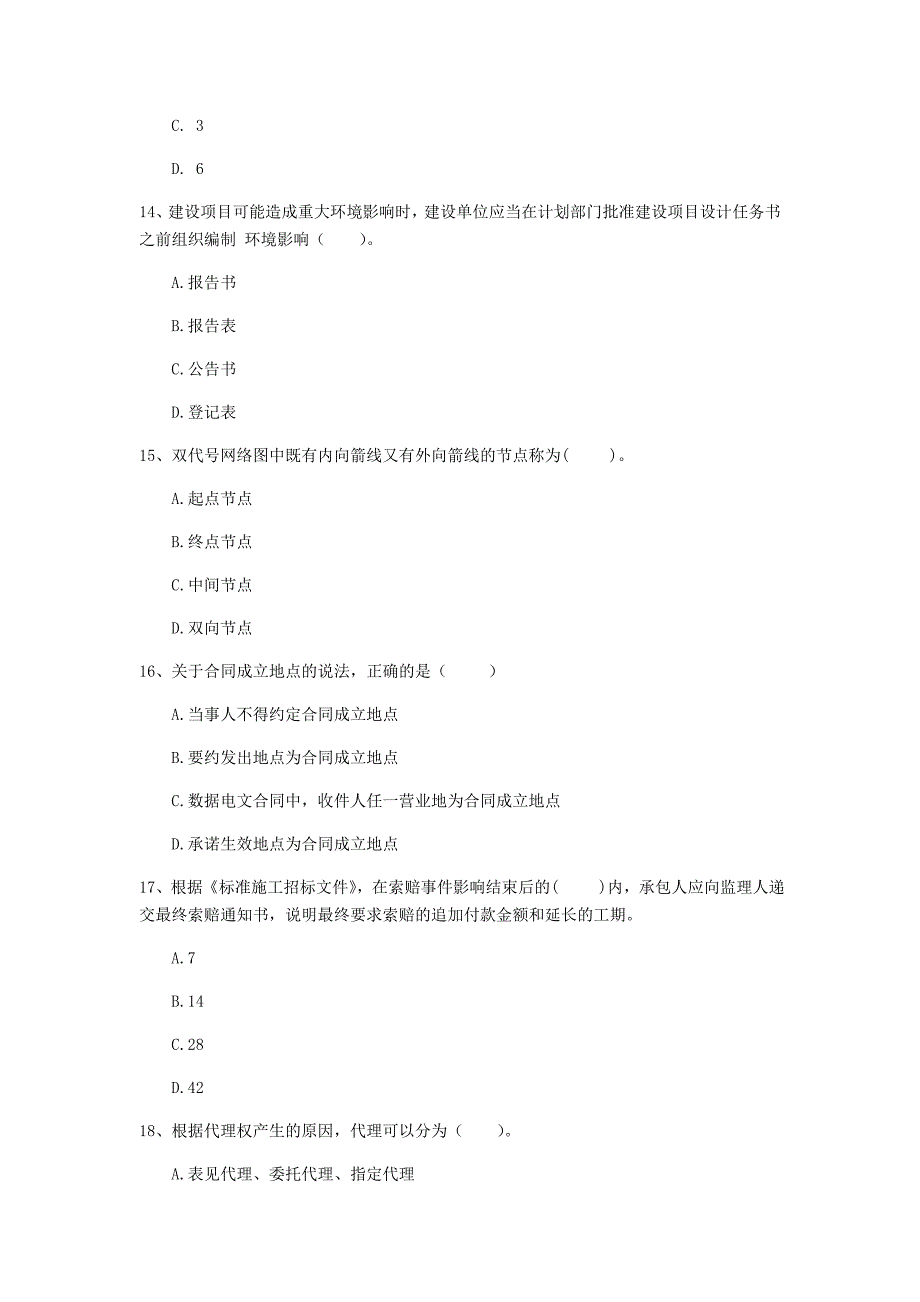 C. 3

D. 6

14、建设项目可能造成重大环境影响时，建设单位应当在计划部门批准建设项目设计任务书之前组织编制 环境影响（　　）。

A.报告书

B.报告表

C.公告书

D.登记表

15、双代号网络图中既有内向箭线又有外向箭线的节点称为(　　)。

A.起点节点

B.终点节点

C.中间节点

D.双向节点

16、关于合同成立地点的说法，正确的是（　　）

A.当事人不得约定合同成立地点

B.要约发出地点为合同成立地点

C.数据电文合同中，收件人任一营业地为合同成立地点

D.承诺生效地点为合同成立地点

17、根据《标准施工招标文件》，在索赔事件影响结束后的(　　)内，承包人应向监理人递交最终索赔通知书，说明最终要求索赔的追加付款金额和延长的工期。

A.7

B.14

C.28

D.42

18、根据代理权产生的原因，代理可以分为（　　）。

A.表见代理、委托代理、指定代理